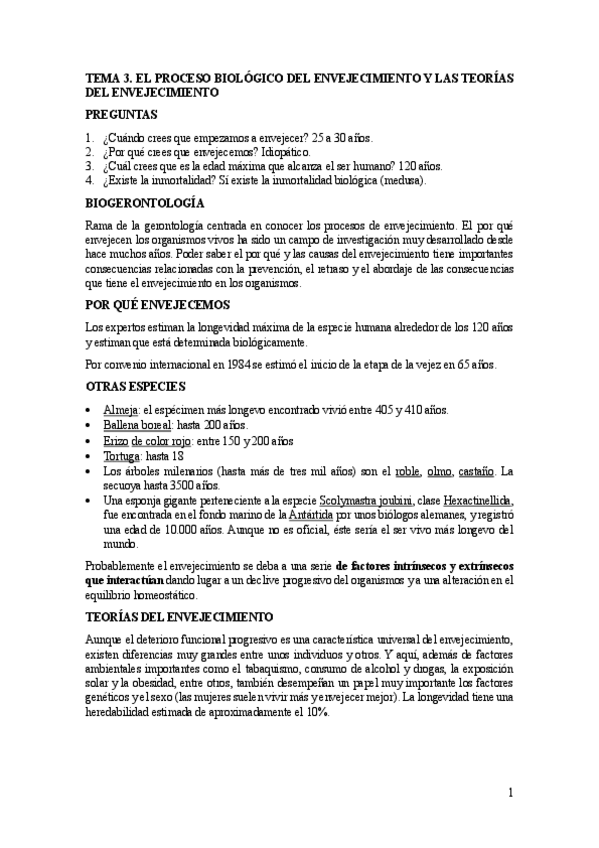 TEMA 3. EL PROCESO BIOLÓGICO DEL ENVEJECIMIENTO Y LAS TEORÍAS DEL ENVEJECIMIENTO

PREGUNTAS

1. ¿Cuándo crees que empezamos a envejecer? 25 a 30 años.
2. ¿Por qué crees que envejecemos? Idiopático.
3. ¿Cuál crees que es la edad máxima que alcanza el ser humano? 120 años.
4. ¿Existe la inmortalidad? Sí existe la inmortalidad biológica (medusa).

BIOGERONTOLOGÍA

Rama de la gerontología centrada en conocer los procesos de envejecimiento. El por qué envejecen los organismos vivos ha sido un campo de investigación muy desarrollado desde hace muchos años. Poder saber el por qué y las causas del envejecimiento tiene importantes consecuencias relacionadas con la prevención, el retraso y el abordaje de las consecuencias que tiene el envejecimiento en los organismos.

POR QUÉ ENVEJECEMOS

Los expertos estiman la longevidad máxima de la especie humana alrededor de los 120 años y estiman que está determinada biológicamente.

Por convenio internacional en 1984 se estimó el inicio de la etapa de la vejez en 65 años.

OTRAS ESPECIES

• Almeja: el espécimen más longevo encontrado vivió entre 405 y 410 años.
• Ballena boreal: hasta 200 años.
• Erizo de color rojo: entre 150 y 200 años
• Tortuga: hasta 18
• Los árboles milenarios (hasta más de tres mil años) son el roble, olmo, castaño. La secuoya hasta 3500 años.
• Una esponja gigante perteneciente a la especie Scolymastra joubini, clase Hexactinellida, fue encontrada en el fondo marino de la Antártida por unos biólogos alemanes, y registró una edad de 10.000 años. Aunque no es oficial, éste sería el ser vivo más longevo del mundo.

Probablemente el envejecimiento se deba a una serie de factores intrínsecos y extrínsecos que interactúan dando lugar a un declive progresivo del organismos y a una alteración en el equilibrio homeostático.

TEORÍAS DEL ENVEJECIMIENTO

Aunque el deterioro funcional progresivo es una característica universal del envejecimiento, existen diferencias muy grandes entre unos individuos y otros. Y aquí, además de factores ambientales importantes como el tabaquismo, consumo de alcohol y drogas, la exposición solar y la obesidad, entre otros, también desempeñan un papel muy importante los factores genéticos y el sexo (las mujeres suelen vivir más y envejecer mejor). La longevidad tiene una heredabilidad estimada de aproximadamente el 10%.

1